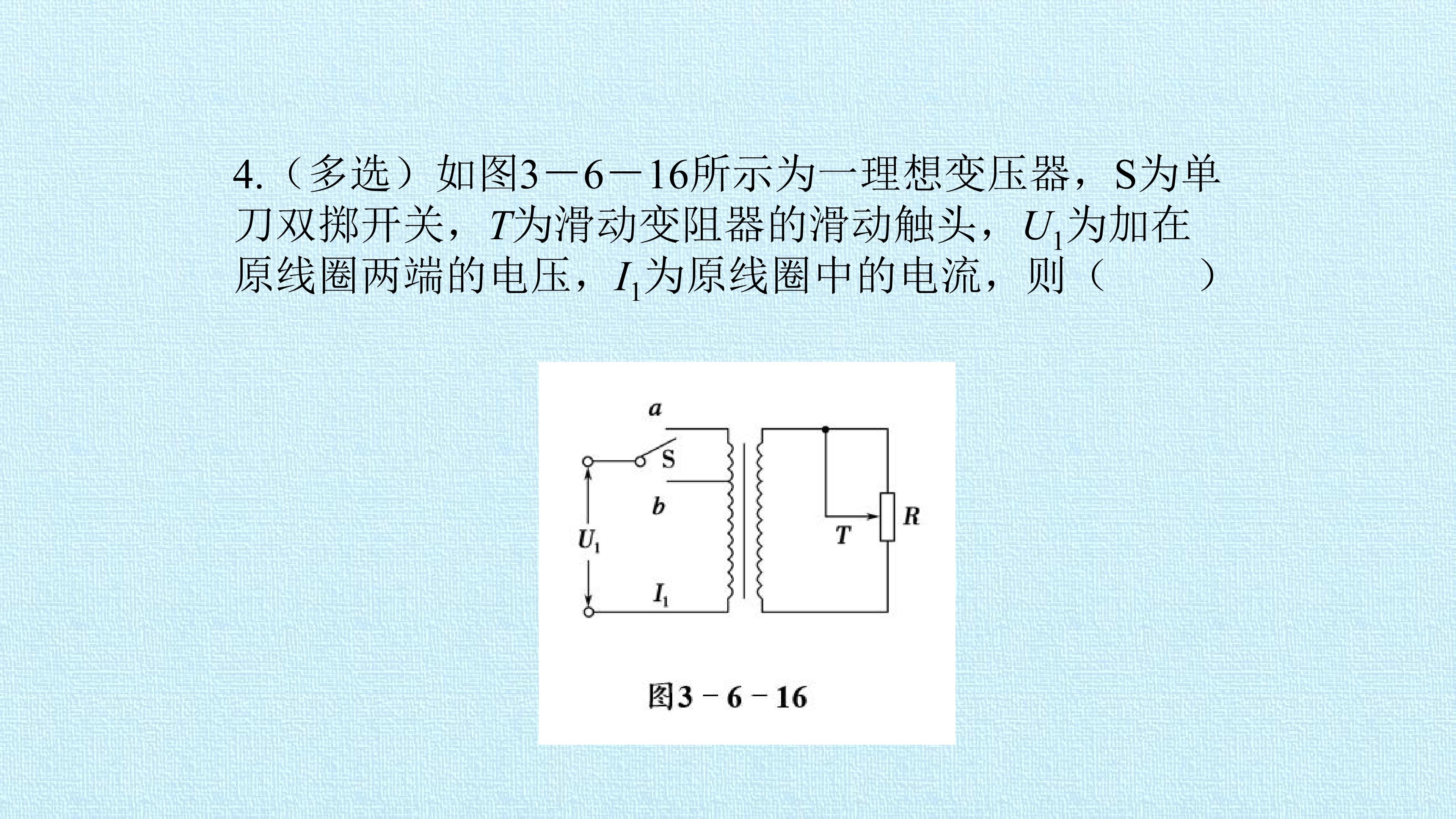 4.（多选）如图3－6－16所示为一理想变压器，S为单刀双掷开关，T为滑动变阻器的滑动触头，$U_1$为加在原线圈两端的电压，$I_1$为原线圈中的电流，则（　　）

a
S
b
$U_1$
$I_1$
T
R

图3－6－16